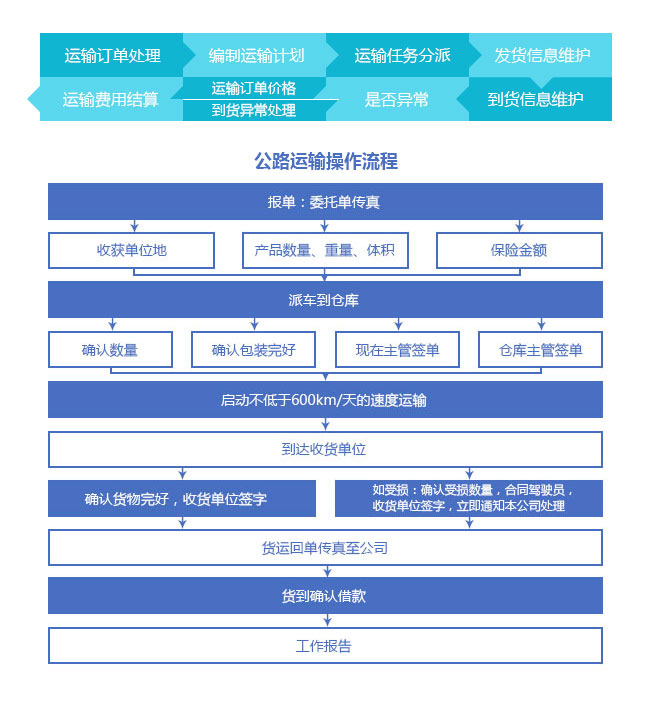 运输订单处理
编制运输计划
运输任务分派
发货信息维护
运输费用结算
运输订单价格
到货异常处理
是否异常
到货信息维护

公路运输操作流程

报单：委托单传真

收获单位地

产品数量、重量、体积

保险金额

派车到仓库

确认数量

确认包装完好

现在主管签单

仓库主管签单

启动不低于600km/天的速度运输

到达收货单位

确认货物完好，收货单位签字

如受损：确认受损数量，合同驾驶员，收货单位签字，立即通知本公司处理

货运回单传真至公司

货到确认借款

工作报告